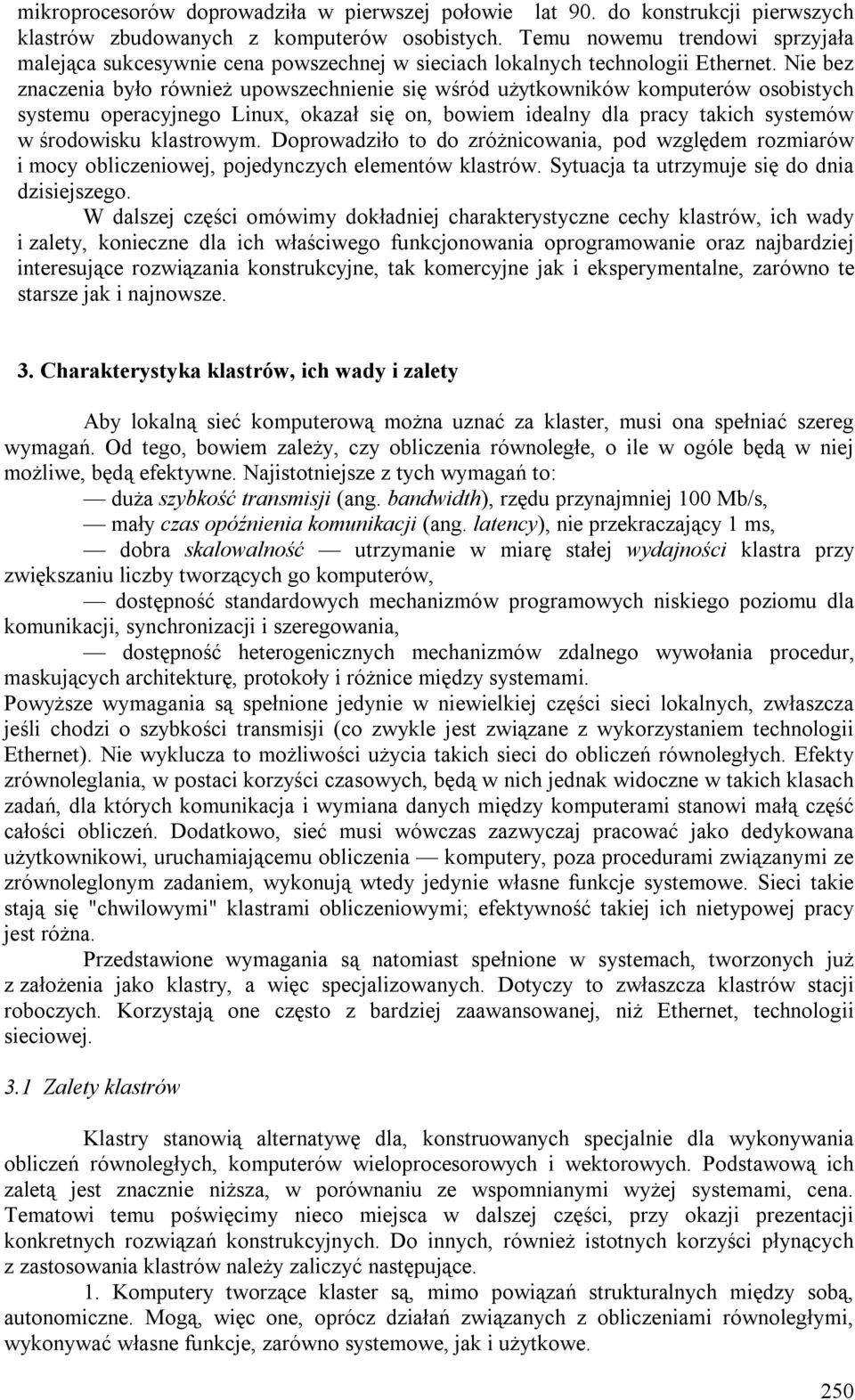 mikroprocesorów doprowadziła w pierwszej połowie lat 90. do konstrukcji pierwszych klastrów zbudowanych z komputerów osobistych. Temu nowemu trendowi sprzyjała malejąca sukcesywnie cena powszechnej w sieciach lokalnych technologii Ethernet. Nie bez znaczenia było również upowszechnienie się wśród użytkowników komputerów osobistych systemu operacyjnego Linux, okazał się on, bowiem idealny dla pracy takich systemów w środowisku klastrowym. Doprowadziło to do zróżnicowania, pod względem rozmiarów i mocy obliczeniowej, pojedynczych elementów klastrów. Sytuacja ta utrzymuje się do dnia dzisiejszego.

W dalszej części omówimy dokładniej charakterystyczne cechy klastrów, ich wady i zalety, konieczne dla ich właściwego funkcjonowania oprogramowanie oraz najbardziej interesujące rozwiązania konstrukcyjne, tak komercyjne jak i eksperymentalne, zarówno te starsze jak i najnowsze.

3. Charakterystyka klastrów, ich wady i zalety

Aby lokalną sieć komputerową można uznać za klaster, musi ona spełniać szereg wymagań. Od tego, bowiem zależy, czy obliczenia równoległe, o ile w ogóle będą w niej możliwe, będą efektywne. Najistotniejsze z tych wymagań to:
— duża szybkość transmisji (ang. bandwidth), rzędu przynajmniej 100 Mb/s,
— mały czas opóźnienia komunikacji (ang. latency), nie przekraczający 1 ms,
— dobra skalowalność — utrzymanie w miarę stałej wydajności klastra przy zwiększaniu liczby tworzących go komputerów,
— dostępność standardowych mechanizmów programowych niskiego poziomu dla komunikacji, synchronizacji i szeregowania,
— dostępność heterogenicznych mechanizmów zdalnego wywołania procedur, maskujących architekturę, protokoły i różnice między systemami.
Powyższe wymagania są spełnione jedynie w niewielkiej części sieci lokalnych, zwłaszcza jeśli chodzi o szybkości transmisji (co zwykle jest związane z wykorzystaniem technologii Ethernet). Nie wyklucza to możliwości użycia takich sieci do obliczeń równoległych. Efekty zrównoleglania, w postaci korzyści czasowych, będą w nich jednak widoczne w takich klasach zadań, dla których komunikacja i wymiana danych między komputerami stanowi małą część całości obliczeń. Dodatkowo, sieć musi wówczas zazwyczaj pracować jako dedykowana użytkownikowi, uruchamiającemu obliczenia — komputery, poza procedurami związanymi ze zrównoleglonym zadaniem, wykonują wtedy jedynie własne funkcje systemowe. Sieci takie stają się "chwilowymi" klastrami obliczeniowymi; efektywność takiej ich nietypowej pracy jest różna.

Przedstawione wymagania są natomiast spełnione w systemach, tworzonych już z założenia jako klastry, a więc specjalizowanych. Dotyczy to zwłaszcza klastrów stacji roboczych. Korzystają one często z bardziej zaawansowanej, niż Ethernet, technologii sieciowej.

3.1 Zalety klastrów

Klastry stanowią alternatywę dla, konstruowanych specjalnie dla wykonywania obliczeń równoległych, komputerów wieloprocesorowych i wektorowych. Podstawową ich zaletą jest znacznie niższa, w porównaniu ze wspomnianymi wyżej systemami, cena. Tematowi temu poświęcimy nieco miejsca w dalszej części, przy okazji prezentacji konkretnych rozwiązań konstrukcyjnych. Do innych, również istotnych korzyści płynących z zastosowania klastrów należy zaliczyć następujące.

1. Komputery tworzące klaster są, mimo powiązań strukturalnych między sobą, autonomiczne. Mogą, więc one, oprócz działań związanych z obliczeniami równoległymi, wykonywać własne funkcje, zarówno systemowe, jak i użytkowe.

250